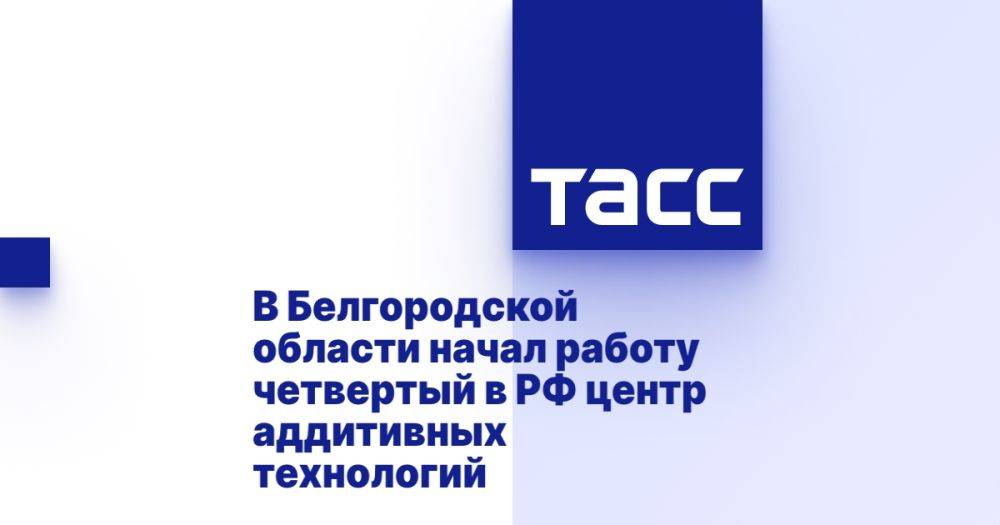 ТАСС

В Белгородской области начал работу четвертый в РФ центр аддитивных технологий